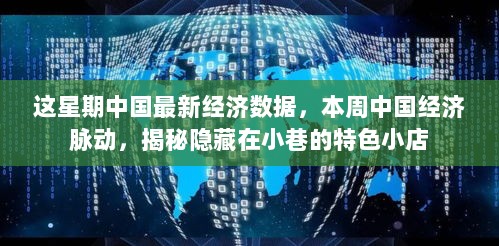 这星期中国最新经济数据，本周中国经济脉动，揭秘隐藏在小巷的特色小店